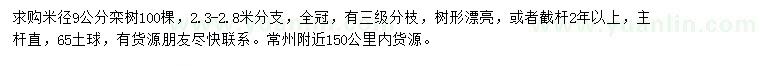 求购米径9公分栾树100棵，2.3-2.8米分支，全冠，有三级分枝，树形漂亮，或者截杆2年以上，主杆直，65土球，有货源朋友尽快联系。常州附近150公里内货源。

www.yuanlin.com